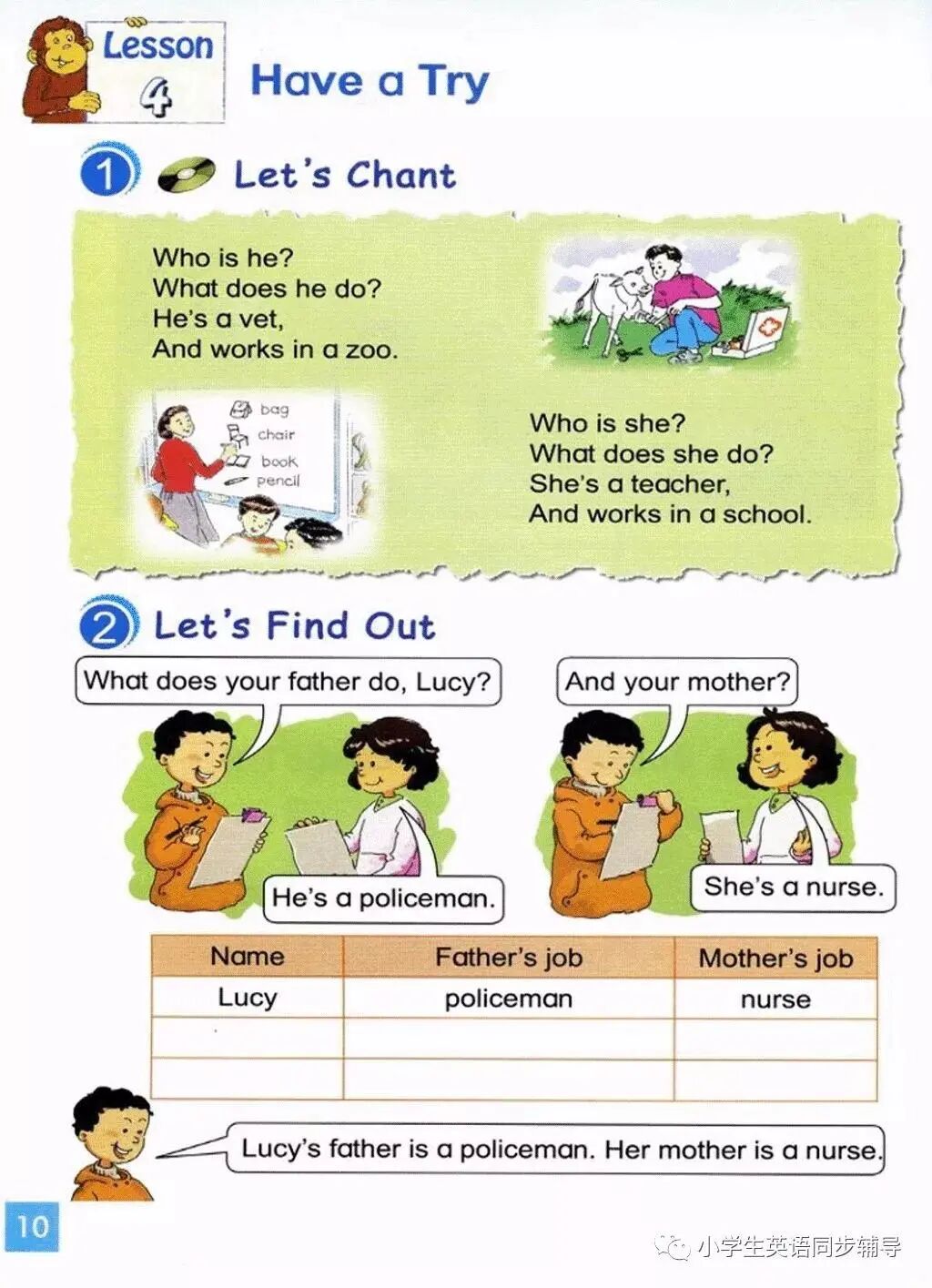 Lesson 4

Have a Try

1 Let's Chant

Who is he?
What does he do?
He's a vet,
And works in a zoo.

bag
chair
book
pencil

Who is she?
What does she do?
She's a teacher,
And works in a school.

2 Let's Find Out

What does your father do, Lucy?

He's a policeman.

And your mother?

She's a nurse.

| Name | Father's job | Mother's job |
|---|---|---|
| Lucy | policeman | nurse |
| | | |
| | | |

Lucy's father is a policeman. Her mother is a nurse.

10

小学生英语同步辅导